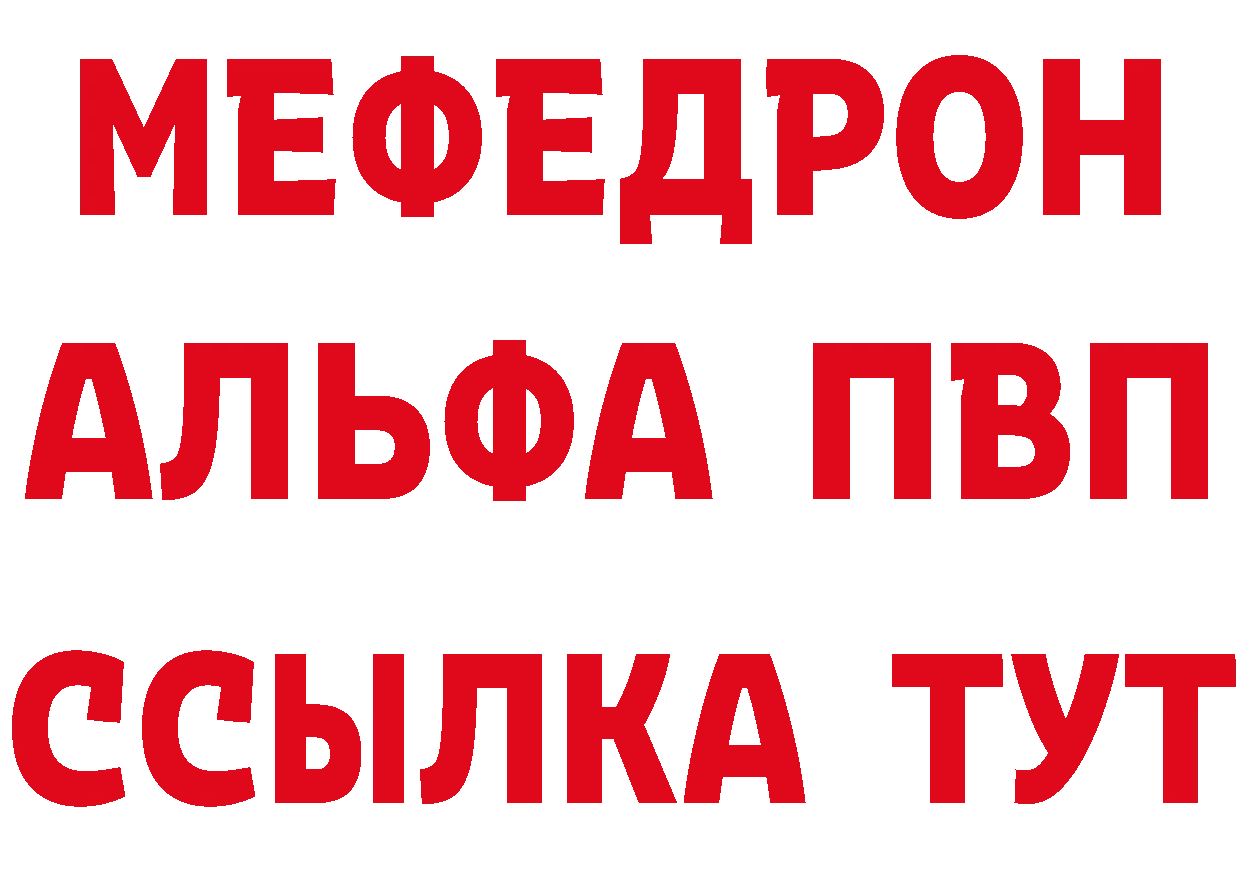 МЕФЕДРОН
АЛЬФА ПВП
ССЫЛКА ТУТ